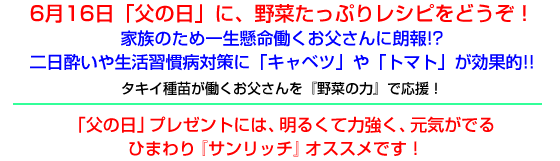 6月16日「父の日」に、野菜たっぷりレシピをどうぞ！

家族のため一生懸命働くお父さんに朗報!?
二日酔いや生活習慣病対策に「キャベツ」や「トマト」が効果的!!

タキイ種苗が働くお父さんを『野菜の力』で応援！

「父の日」プレゼントには、明るくて力強く、元気がでる
ひまわり『サンリッチ』オススメです！